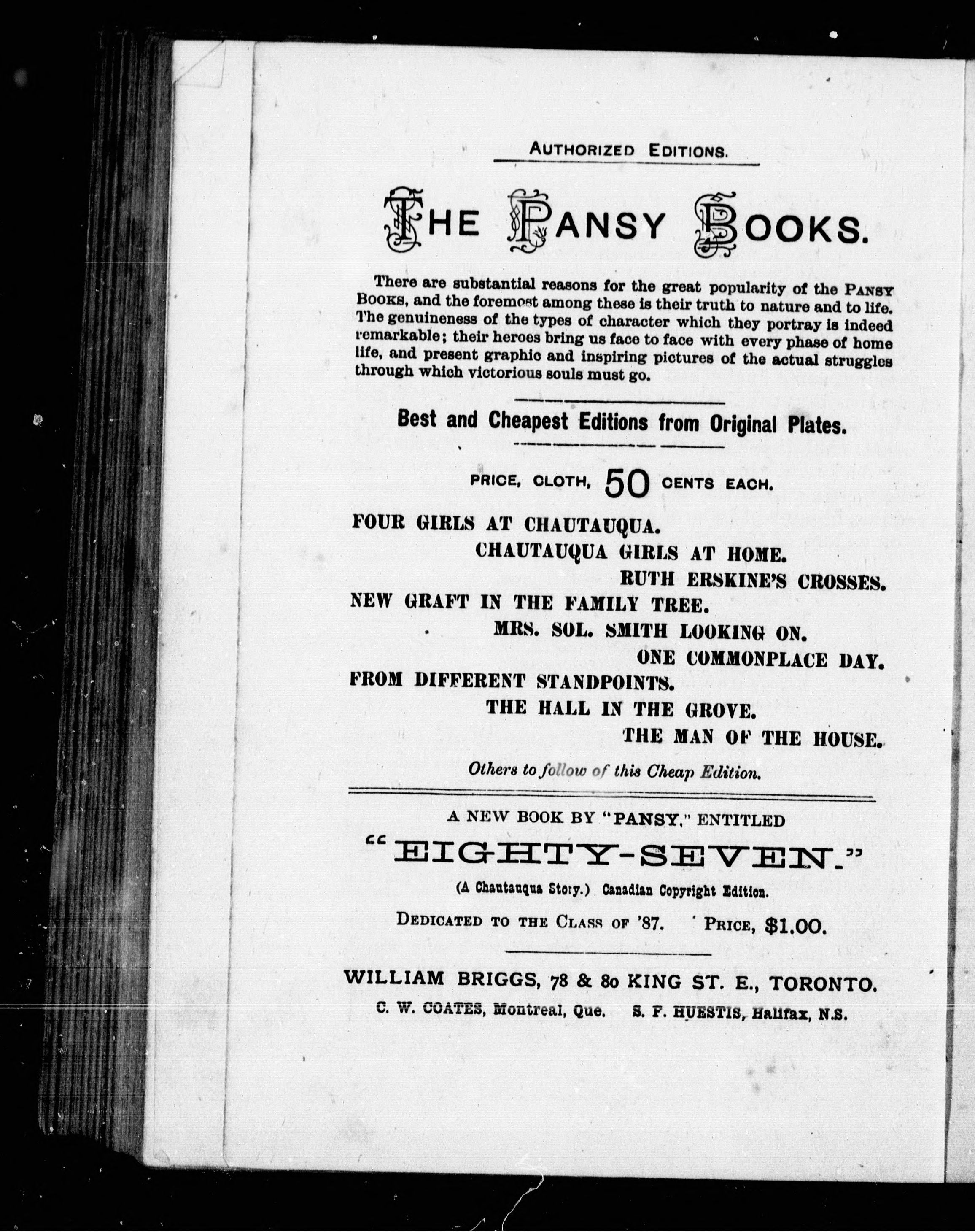 AUTHORIZED EDITIONS.

THE PANSY BOOKS.

There are substantial reasons for the great popularity of the PANSY BOOKS, and the foremost among these is their truth to nature and to life. The genuineness of the types of character which they portray is indeed remarkable; their heroes bring us face to face with every phase of home life, and present graphic and inspiring pictures of the actual struggles through which victorious souls must go.

Best and Cheapest Editions from Original Plates.

PRICE, CLOTH, 50 CENTS EACH.

FOUR GIRLS AT CHAUTAUQUA.
CHAUTAUQUA GIRLS AT HOME.
RUTH ERSKINE'S CROSSES.
NEW GRAFT IN THE FAMILY TREE.
MRS. SOL. SMITH LOOKING ON.
ONE COMMONPLACE DAY.
FROM DIFFERENT STANDPOINTS.
THE HALL IN THE GROVE.
THE MAN OF THE HOUSE.

Others to follow of this Cheap Edition.

A NEW BOOK BY "PANSY," ENTITLED

"EIGHTY-SEVEN."

(A Chautauqua Story.) Canadian Copyright Edition.

DEDICATED TO THE CLASS OF '87. PRICE, $1.00.

WILLIAM BRIGGS, 78 & 80 KING ST. E., TORONTO.

C. W. COATES, Montreal, Que. S. F. HUESTIS, Halifax, N.S.